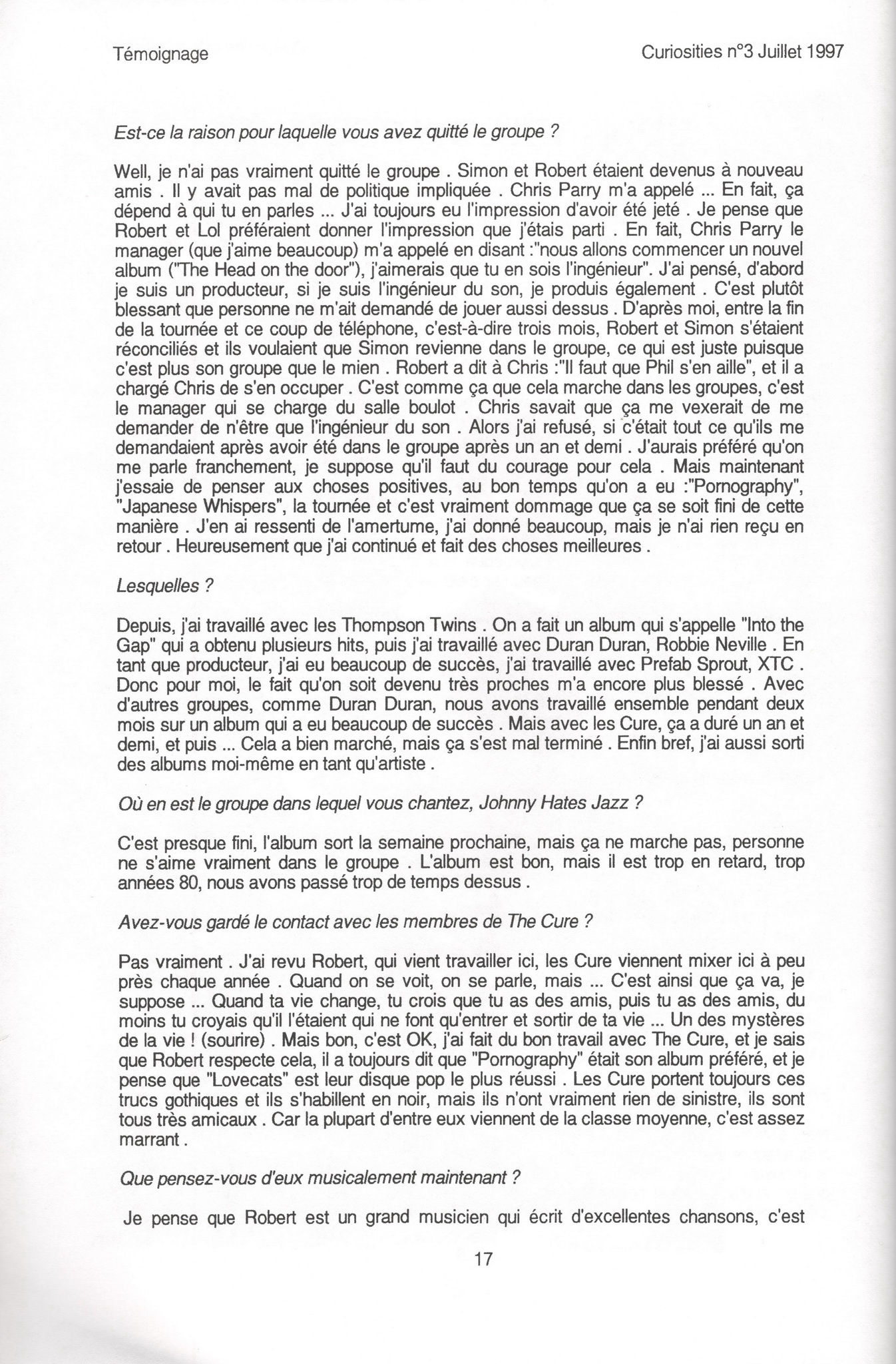 Témoignage

Curiosities n°3 Juillet 1997

Est-ce la raison pour laquelle vous avez quitté le groupe ?

Well, je n'ai pas vraiment quitté le groupe . Simon et Robert étaient devenus à nouveau amis . Il y avait pas mal de politique impliquée . Chris Parry m'a appelé ... En fait, ça dépend à qui tu en parles ... J'ai toujours eu l'impression d'avoir été jeté . Je pense que Robert et Lol préféraient donner l'impression que j'étais parti . En fait, Chris Parry le manager (que j'aime beaucoup) m'a appelé en disant :"nous allons commencer un nouvel album ("The Head on the door"), j'aimerais que tu en sois l'ingénieur". J'ai pensé, d'abord je suis un producteur, si je suis l'ingénieur du son, je produis également . C'est plutôt blessant que personne ne m'ait demandé de jouer aussi dessus . D'après moi, entre la fin de la tournée et ce coup de téléphone, c'est-à-dire trois mois, Robert et Simon s'étaient réconciliés et ils voulaient que Simon revienne dans le groupe, ce qui est juste puisque c'est plus son groupe que le mien . Robert a dit à Chris :"Il faut que Phil s'en aille", et il a chargé Chris de s'en occuper . C'est comme ça que cela marche dans les groupes, c'est le manager qui se charge du salle boulot . Chris savait que ça me vexerait de me demander de n'être que l'ingénieur du son . Alors j'ai refusé, si c'était tout ce qu'ils me demandaient après avoir été dans le groupe après un an et demi . J'aurais préféré qu'on me parle franchement, je suppose qu'il faut du courage pour cela . Mais maintenant j'essaie de penser aux choses positives, au bon temps qu'on a eu :"Pornography", "Japanese Whispers", la tournée et c'est vraiment dommage que ça se soit fini de cette manière . J'en ai ressenti de l'amertume, j'ai donné beaucoup, mais je n'ai rien reçu en retour . Heureusement que j'ai continué et fait des choses meilleures .

Lesquelles ?

Depuis, j'ai travaillé avec les Thompson Twins . On a fait un album qui s'appelle "Into the Gap" qui a obtenu plusieurs hits, puis j'ai travaillé avec Duran Duran, Robbie Neville . En tant que producteur, j'ai eu beaucoup de succès, j'ai travaillé avec Prefab Sprout, XTC . Donc pour moi, le fait qu'on soit devenu très proches m'a encore plus blessé . Avec d'autres groupes, comme Duran Duran, nous avons travaillé ensemble pendant deux mois sur un album qui a eu beaucoup de succès . Mais avec les Cure, ça a duré un an et demi, et puis ... Cela a bien marché, mais ça s'est mal terminé . Enfin bref, j'ai aussi sorti des albums moi-même en tant qu'artiste .

Où en est le groupe dans lequel vous chantez, Johnny Hates Jazz ?

C'est presque fini, l'album sort la semaine prochaine, mais ça ne marche pas, personne ne s'aime vraiment dans le groupe . L'album est bon, mais il est trop en retard, trop années 80, nous avons passé trop de temps dessus .

Avez-vous gardé le contact avec les membres de The Cure ?

Pas vraiment . J'ai revu Robert, qui vient travailler ici, les Cure viennent mixer ici à peu près chaque année . Quand on se voit, on se parle, mais ... C'est ainsi que ça va, je suppose ... Quand ta vie change, tu crois que tu as des amis, puis tu as des amis, du moins tu croyais qu'il l'étaient qui ne font qu'entrer et sortir de ta vie ... Un des mystères de la vie ! (sourire) . Mais bon, c'est OK, j'ai fait du bon travail avec The Cure, et je sais que Robert respecte cela, il a toujours dit que "Pornography" était son album préféré, et je pense que "Lovecats" est leur disque pop le plus réussi . Les Cure portent toujours ces trucs gothiques et ils s'habillent en noir, mais ils n'ont vraiment rien de sinistre, ils sont tous très amicaux . Car la plupart d'entre eux viennent de la classe moyenne, c'est assez marrant .

Que pensez-vous d'eux musicalement maintenant ?

Je pense que Robert est un grand musicien qui écrit d'excellentes chansons, c'est

17